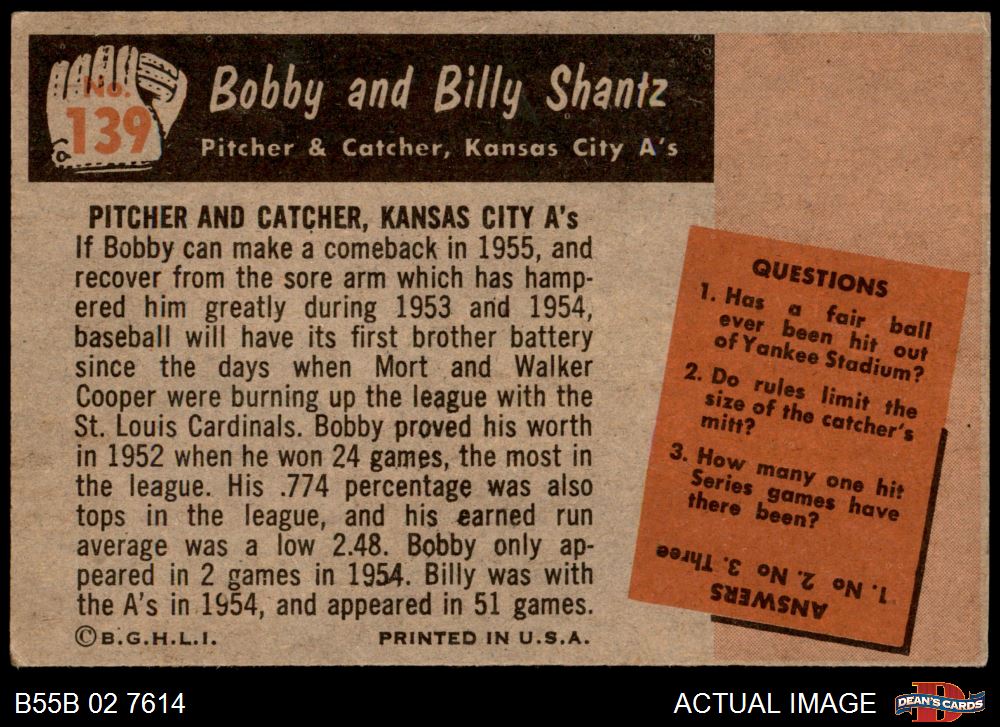 No. 139

Bobby and Billy Shantz

Pitcher & Catcher, Kansas City A's

PITCHER AND CATCHER, KANSAS CITY A's

If Bobby can make a comeback in 1955, and recover from the sore arm which has hampered him greatly during 1953 and 1954, baseball will have its first brother battery since the days when Mort and Walker Cooper were burning up the league with the St. Louis Cardinals. Bobby proved his worth in 1952 when he won 24 games, the most in the league. His .774 percentage was also tops in the league, and his earned run average was a low 2.48. Bobby only appeared in 2 games in 1954. Billy was with the A's in 1954, and appeared in 51 games.

©B.G.H.L.I.

PRINTED IN U.S.A.

QUESTIONS

1. Has a fair ball ever been hit out of Yankee Stadium?

2. Do rules limit the size of the catcher's mitt?

3. How many one hit Series games have there been?

ANSWERS

1. No 2. No 3. Three

B55B 02 7614

ACTUAL IMAGE

DEAN'S CARDS